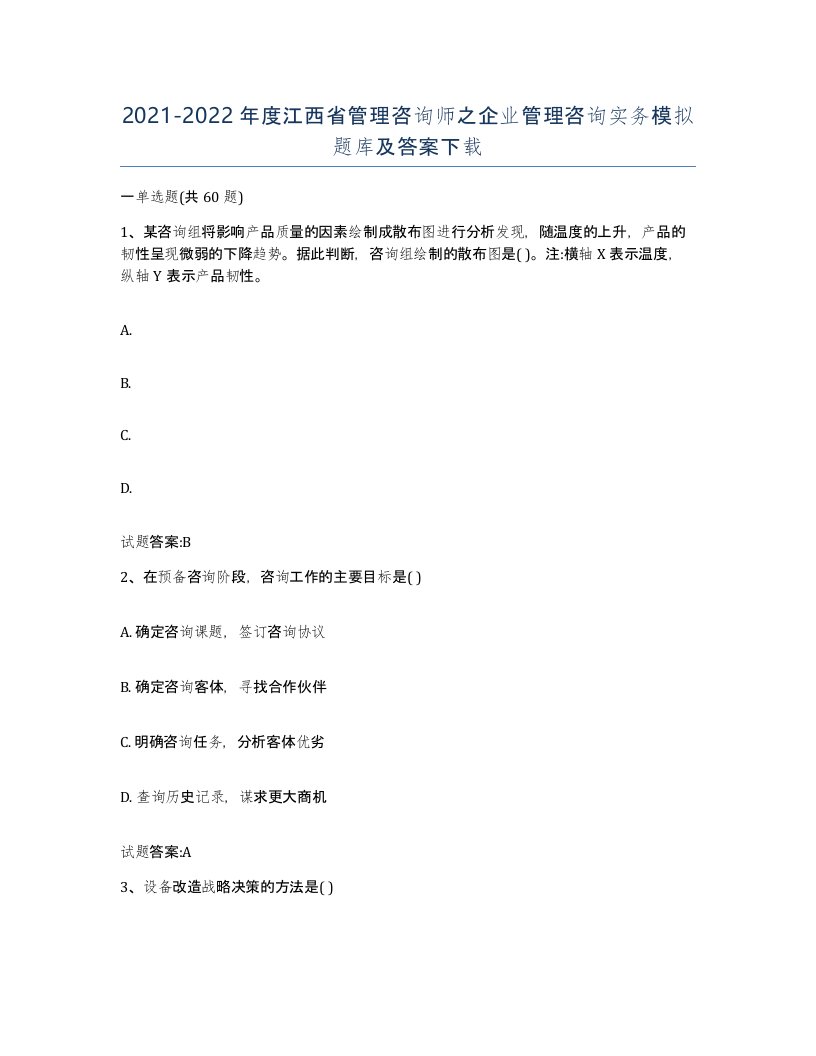 2021-2022年度江西省管理咨询师之企业管理咨询实务模拟题库及答案下载

一单选题(共60题)

1、某咨询组将影响产品质量的因素绘制成散布图进行分析发现，随温度的上升，产品的韧性呈现微弱的下降趋势。据此判断，咨询组绘制的散布图是( )。注:横轴X表示温度，纵轴Y表示产品韧性。

A.

B.

C.

D.

试题答案:B

2、在预备咨询阶段，咨询工作的主要目标是( )

A. 确定咨询课题，签订咨询协议

B. 确定咨询客体，寻找合作伙伴

C. 明确咨询任务，分析客体优劣

D. 查询历史记录，谋求更大商机

试题答案:A

3、设备改造战略决策的方法是( )